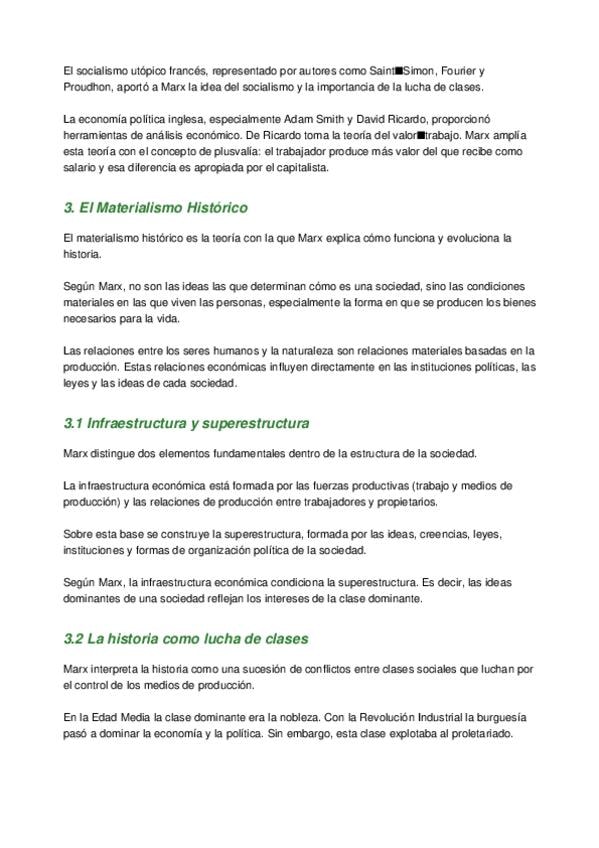 El socialismo utópico francés, representado por autores como Saint■Simon, Fourier y Proudhon, aportó a Marx la idea del socialismo y la importancia de la lucha de clases.

La economía política inglesa, especialmente Adam Smith y David Ricardo, proporcionó herramientas de análisis económico. De Ricardo toma la teoría del valor■trabajo. Marx amplía esta teoría con el concepto de plusvalía: el trabajador produce más valor del que recibe como salario y esa diferencia es apropiada por el capitalista.

3. El Materialismo Histórico

El materialismo histórico es la teoría con la que Marx explica cómo funciona y evoluciona la historia.

Según Marx, no son las ideas las que determinan cómo es una sociedad, sino las condiciones materiales en las que viven las personas, especialmente la forma en que se producen los bienes necesarios para la vida.

Las relaciones entre los seres humanos y la naturaleza son relaciones materiales basadas en la producción. Estas relaciones económicas influyen directamente en las instituciones políticas, las leyes y las ideas de cada sociedad.

3.1 Infraestructura y superestructura

Marx distingue dos elementos fundamentales dentro de la estructura de la sociedad.

La infraestructura económica está formada por las fuerzas productivas (trabajo y medios de producción) y las relaciones de producción entre trabajadores y propietarios.

Sobre esta base se construye la superestructura, formada por las ideas, creencias, leyes, instituciones y formas de organización política de la sociedad.

Según Marx, la infraestructura económica condiciona la superestructura. Es decir, las ideas dominantes de una sociedad reflejan los intereses de la clase dominante.

3.2 La historia como lucha de clases

Marx interpreta la historia como una sucesión de conflictos entre clases sociales que luchan por el control de los medios de producción.

En la Edad Media la clase dominante era la nobleza. Con la Revolución Industrial la burguesía pasó a dominar la economía y la política. Sin embargo, esta clase explotaba al proletariado.